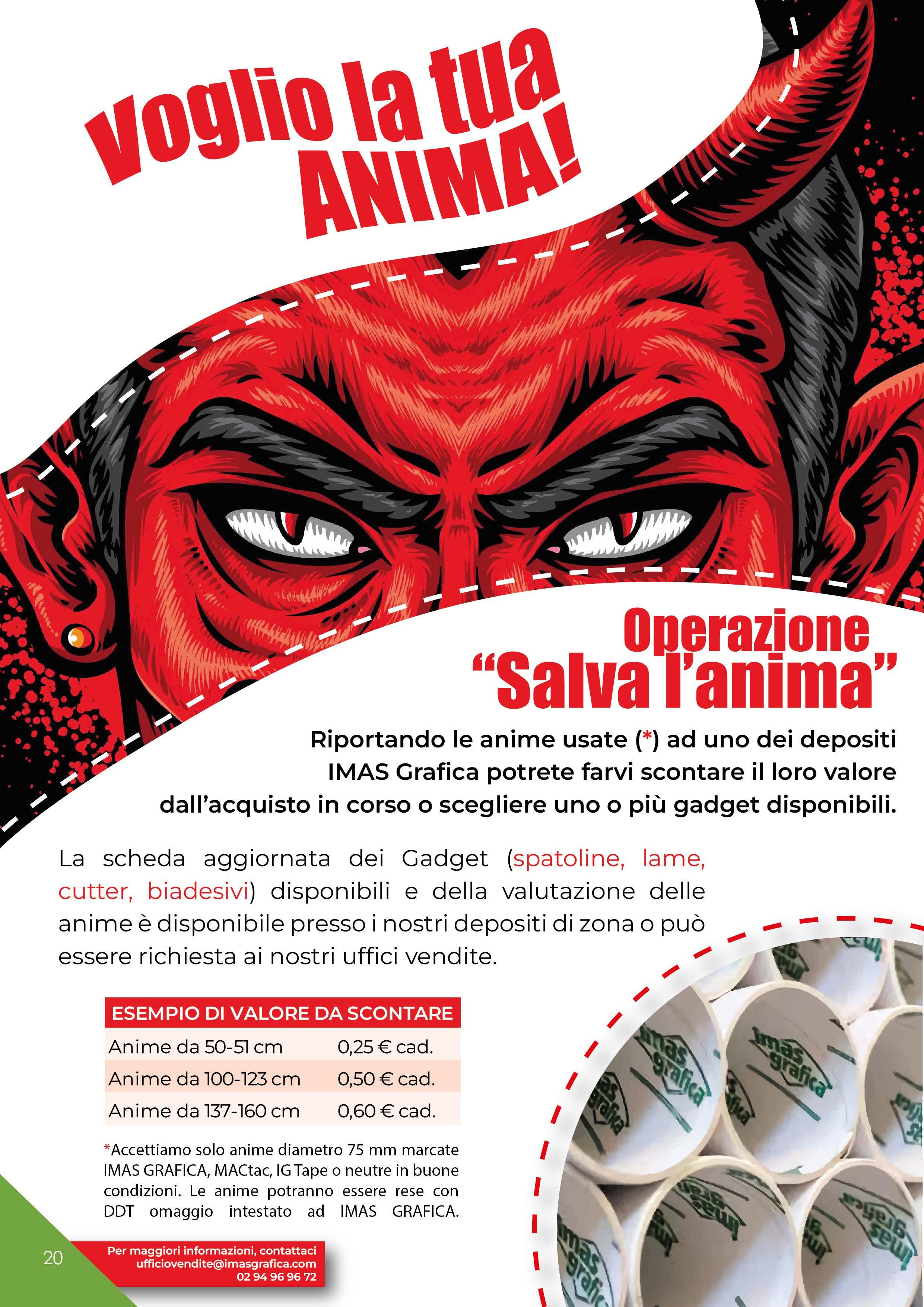 Voglio la tua ANIMA!

Operazione "Salva l'anima"

Riportando le anime usate (*) ad uno dei depositi IMAS Grafica potrete farvi scontare il loro valore dall'acquisto in corso o scegliere uno o più gadget disponibili.

La scheda aggiornata dei Gadget (spatoline, lame, cutter, biadesivi) disponibili e della valutazione delle anime è disponibile presso i nostri depositi di zona o può essere richiesta ai nostri uffici vendite.

| ESEMPIO DI VALORE DA SCONTARE | |
|---|---|
| Anime da 50-51 cm | 0,25 € cad. |
| Anime da 100-123 cm | 0,50 € cad. |
| Anime da 137-160 cm | 0,60 € cad. |

*Accettiamo solo anime diametro 75 mm marcate IMAS GRAFICA, MACtac, IG Tape o neutre in buone condizioni. Le anime potranno essere rese con DDT omaggio intestato ad IMAS GRAFICA.

imas grafica

20

Per maggiori informazioni, contattaci
ufficiovendite@imasgrafica.com
02 94 96 96 72